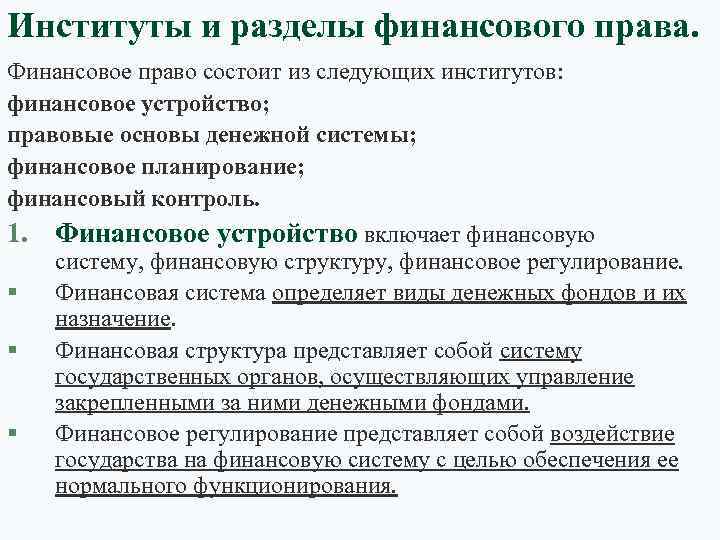 Институты и разделы финансового права.

Финансовое право состоит из следующих институтов:
финансовое устройство;
правовые основы денежной системы;
финансовое планирование;
финансовый контроль.

1. Финансовое устройство включает финансовую систему, финансовую структуру, финансовое регулирование.

▪ Финансовая система определяет виды денежных фондов и их назначение.

▪ Финансовая структура представляет собой систему государственных органов, осуществляющих управление закрепленными за ними денежными фондами.

▪ Финансовое регулирование представляет собой воздействие государства на финансовую систему с целью обеспечения ее нормального функционирования.